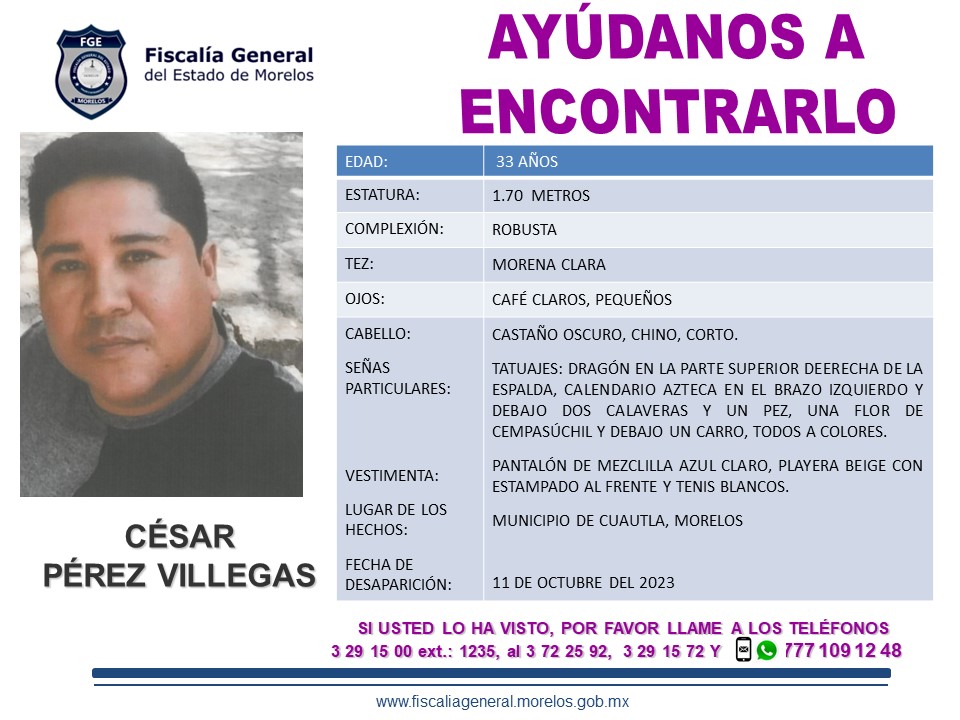 FGE
MORELOS
Fiscalía General
del Estado de Morelos

AYÚDANOS A ENCONTRARLO

| EDAD: | 33 AÑOS |
|---|---|
| ESTATURA: | 1.70 METROS |
| COMPLEXIÓN: | ROBUSTA |
| TEZ: | MORENA CLARA |
| OJOS: | CAFÉ CLAROS, PEQUEÑOS |
| CABELLO: | CASTAÑO OSCURO, CHINO, CORTO. |
| SEÑAS PARTICULARES: | TATUAJES: DRAGÓN EN LA PARTE SUPERIOR DEERECHA DE LA ESPALDA, CALENDARIO AZTECA EN EL BRAZO IZQUIERDO Y DEBAJO DOS CALAVERAS Y UN PEZ, UNA FLOR DE CEMPASÚCHIL Y DEBAJO UN CARRO, TODOS A COLORES. |
| VESTIMENTA: | PANTALÓN DE MEZCLILLA AZUL CLARO, PLAYERA BEIGE CON ESTAMPADO AL FRENTE Y TENIS BLANCOS. |
| LUGAR DE LOS HECHOS: | MUNICIPIO DE CUAUTLA, MORELOS |
| FECHA DE DESAPARICIÓN: | 11 DE OCTUBRE DEL 2023 |

CÉSAR
PÉREZ VILLEGAS

SI USTED LO HA VISTO, POR FAVOR LLAME A LOS TELÉFONOS
3 29 15 00 ext.: 1235, al 3 72 25 92, 3 29 15 72 Y 777 109 12 48

www.fiscaliageneral.morelos.gob.mx